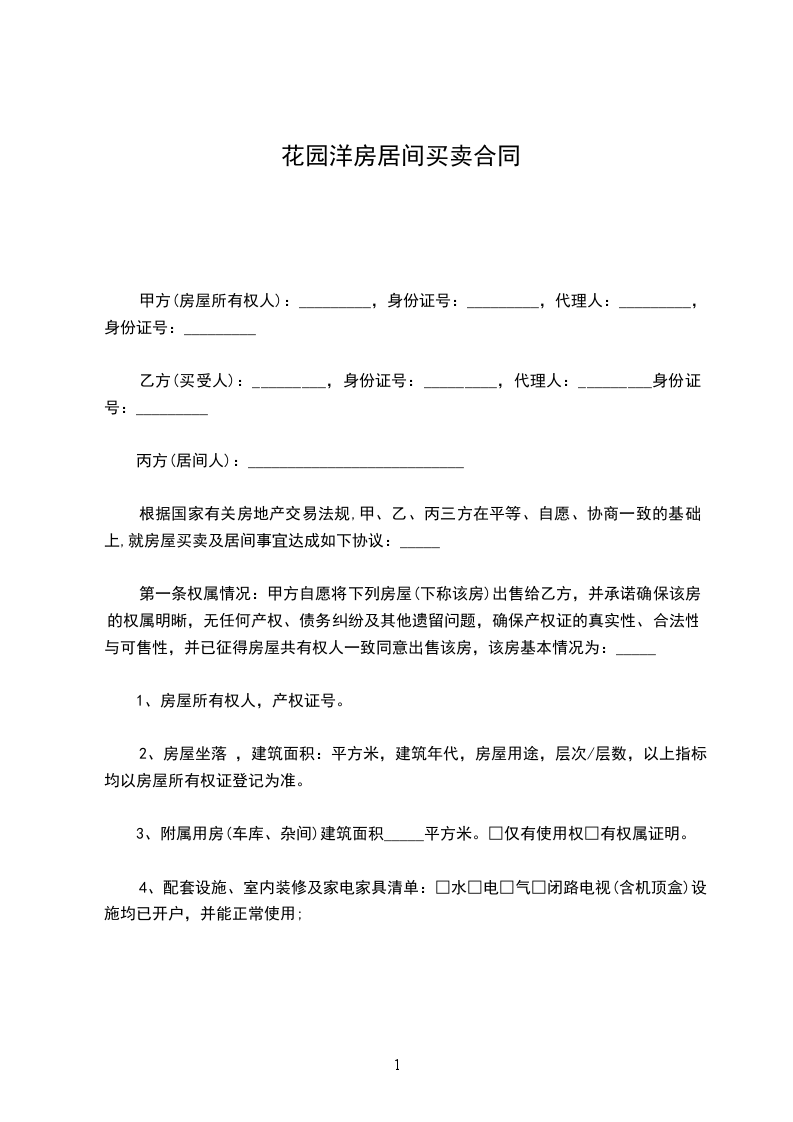 花园洋房居间买卖合同

甲方(房屋所有权人)：_________，身份证号：_________，代理人：_________，身份证号：_________

乙方(买受人)：_________，身份证号：_________，代理人：_________身份证号：_________

丙方(居间人)：___________________________

根据国家有关房地产交易法规,甲、乙、丙三方在平等、自愿、协商一致的基础上,就房屋买卖及居间事宜达成如下协议：_____

第一条权属情况：甲方自愿将下列房屋(下称该房)出售给乙方，并承诺确保该房的权属明晰，无任何产权、债务纠纷及其他遗留问题，确保产权证的真实性、合法性与可售性，并已征得房屋共有权人一致同意出售该房，该房基本情况为：_____

1、房屋所有权人，产权证号。

2、房屋坐落 ，建筑面积：平方米，建筑年代，房屋用途，层次/层数，以上指标均以房屋所有权证登记为准。

3、附属用房(车库、杂间)建筑面积_____平方米。□仅有使用权□有权属证明。

4、配套设施、室内装修及家电家具清单：□水□电□气□闭路电视(含机顶盒)设施均已开户，并能正常使用;

1